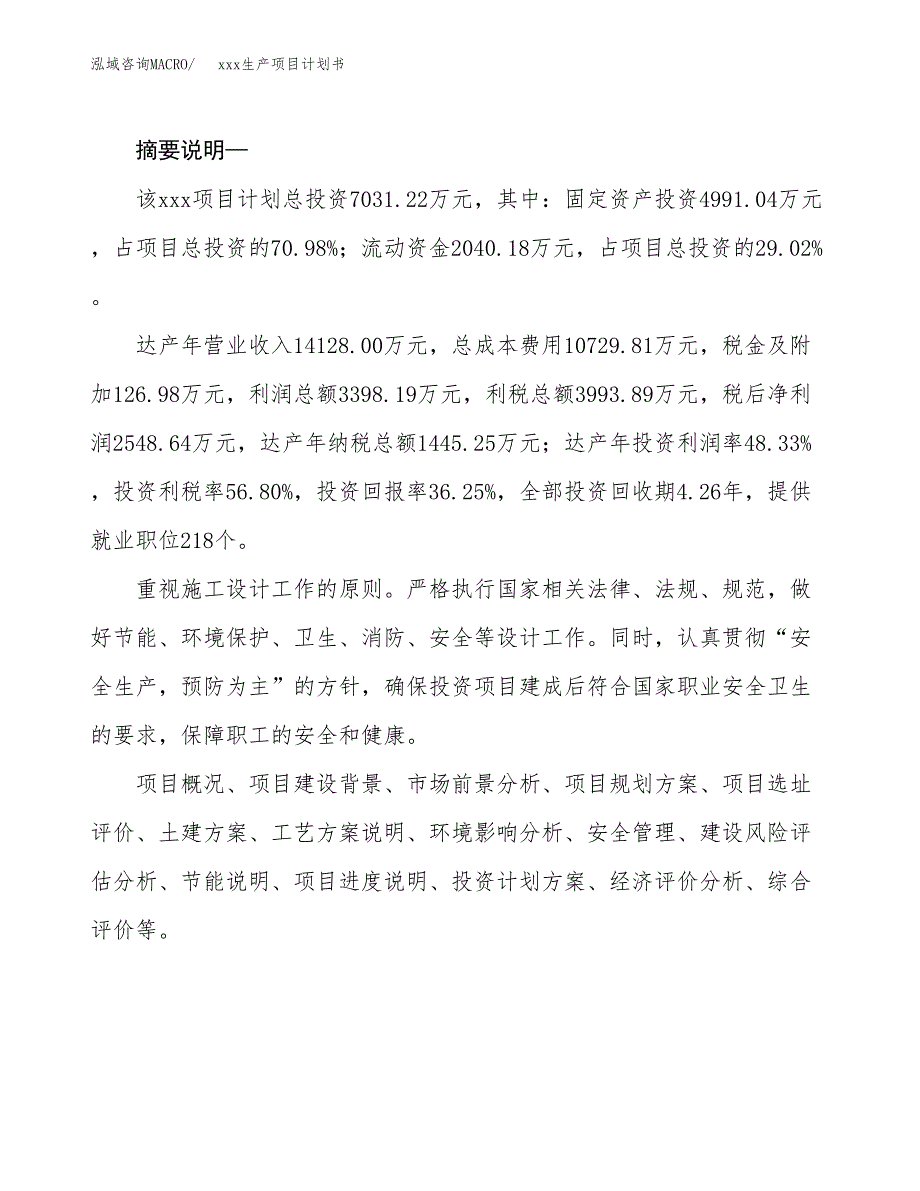 泓域咨询MACRO/　　xxx生产项目计划书

摘要说明—

该xxx项目计划总投资7031.22万元，其中：固定资产投资4991.04万元，占项目总投资的70.98%；流动资金2040.18万元，占项目总投资的29.02%。

达产年营业收入14128.00万元，总成本费用10729.81万元，税金及附加126.98万元，利润总额3398.19万元，利税总额3993.89万元，税后净利润2548.64万元，达产年纳税总额1445.25万元；达产年投资利润率48.33%，投资利税率56.80%，投资回报率36.25%，全部投资回收期4.26年，提供就业职位218个。

重视施工设计工作的原则。严格执行国家相关法律、法规、规范，做好节能、环境保护、卫生、消防、安全等设计工作。同时，认真贯彻“安全生产，预防为主”的方针，确保投资项目建成后符合国家职业安全卫生的要求，保障职工的安全和健康。

项目概况、项目建设背景、市场前景分析、项目规划方案、项目选址评价、土建方案、工艺方案说明、环境影响分析、安全管理、建设风险评估分析、节能说明、项目进度说明、投资计划方案、经济评价分析、综合评价等。